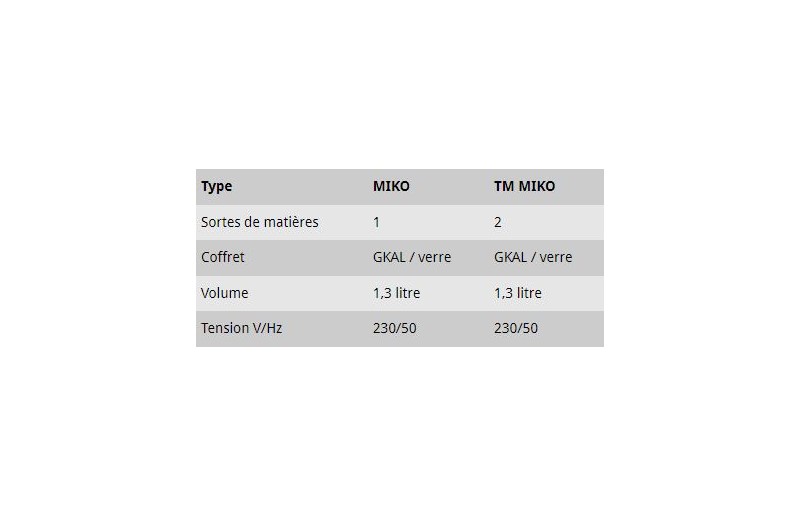 | Type | MIKO | TM MIKO |
|---|---|---|
| Sortes de matières | 1 | 2 |
| Coffret | GKAL / verre | GKAL / verre |
| Volume | 1,3 litre | 1,3 litre |
| Tension V/Hz | 230/50 | 230/50 |